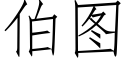 伯图